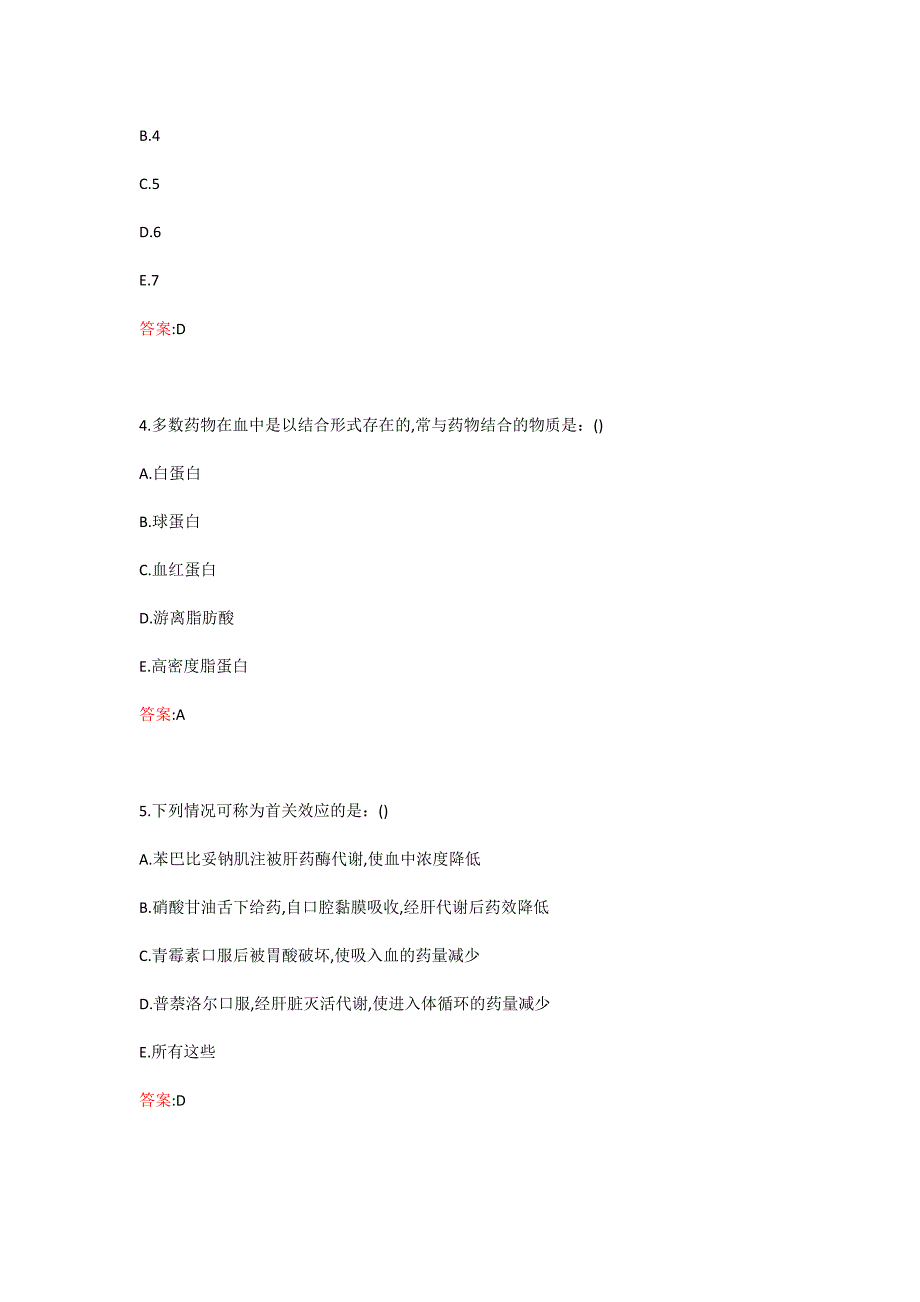 B.4

C.5

D.6

E.7

答案:D

4.多数药物在血中是以结合形式存在的,常与药物结合的物质是：()

A.白蛋白

B.球蛋白

C.血红蛋白

D.游离脂肪酸

E.高密度脂蛋白

答案:A

5.下列情况可称为首关效应的是：()

A.苯巴比妥钠肌注被肝药酶代谢,使血中浓度降低

B.硝酸甘油舌下给药,自口腔黏膜吸收,经肝代谢后药效降低

C.青霉素口服后被胃酸破坏,使吸入血的药量减少

D.普萘洛尔口服,经肝脏灭活代谢,使进入体循环的药量减少

E.所有这些

答案:D